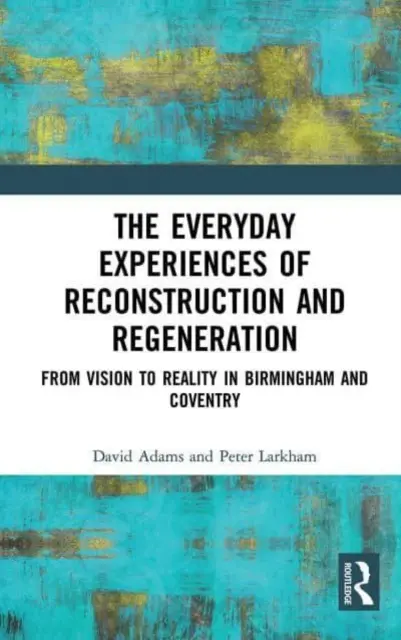 THE EVERYDAY EXPERIENCES OF RECONSTRUCTION AND REGENERATION

FROM VISION TO REALITY IN BIRMINGHAM AND COVENTRY

David Adams and Peter Larkham

ROUTLEDGE